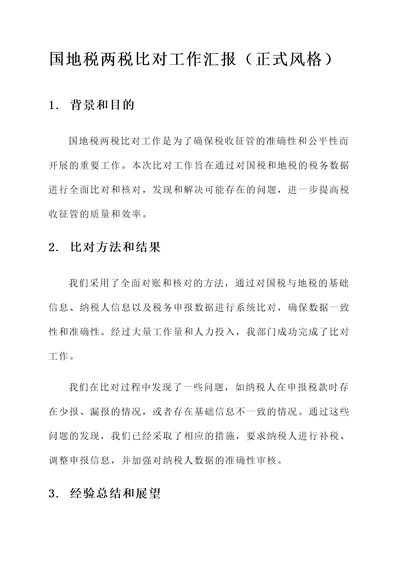 国地税两税比对工作汇报（正式风格）

1. 背景和目的

国地税两税比对工作是为了确保税收征管的准确性和公平性而开展的重要工作。本次比对工作旨在通过对国税和地税的税务数据进行全面比对和核对，发现和解决可能存在的问题，进一步提高税收征管的质量和效率。

2. 比对方法和结果

我们采用了全面对账和核对的方法，通过对国税与地税的基础信息、纳税人信息以及税务申报数据进行系统比对，确保数据一致性和准确性。经过大量工作量和人力投入，我部门成功完成了比对工作。

我们在比对过程中发现了一些问题，如纳税人在申报税款时存在少报、漏报的情况，或者存在基础信息不一致的情况。通过这些问题的发现，我们已经采取了相应的措施，要求纳税人进行补税、调整申报信息，并加强对纳税人数据的准确性审核。

3. 经验总结和展望